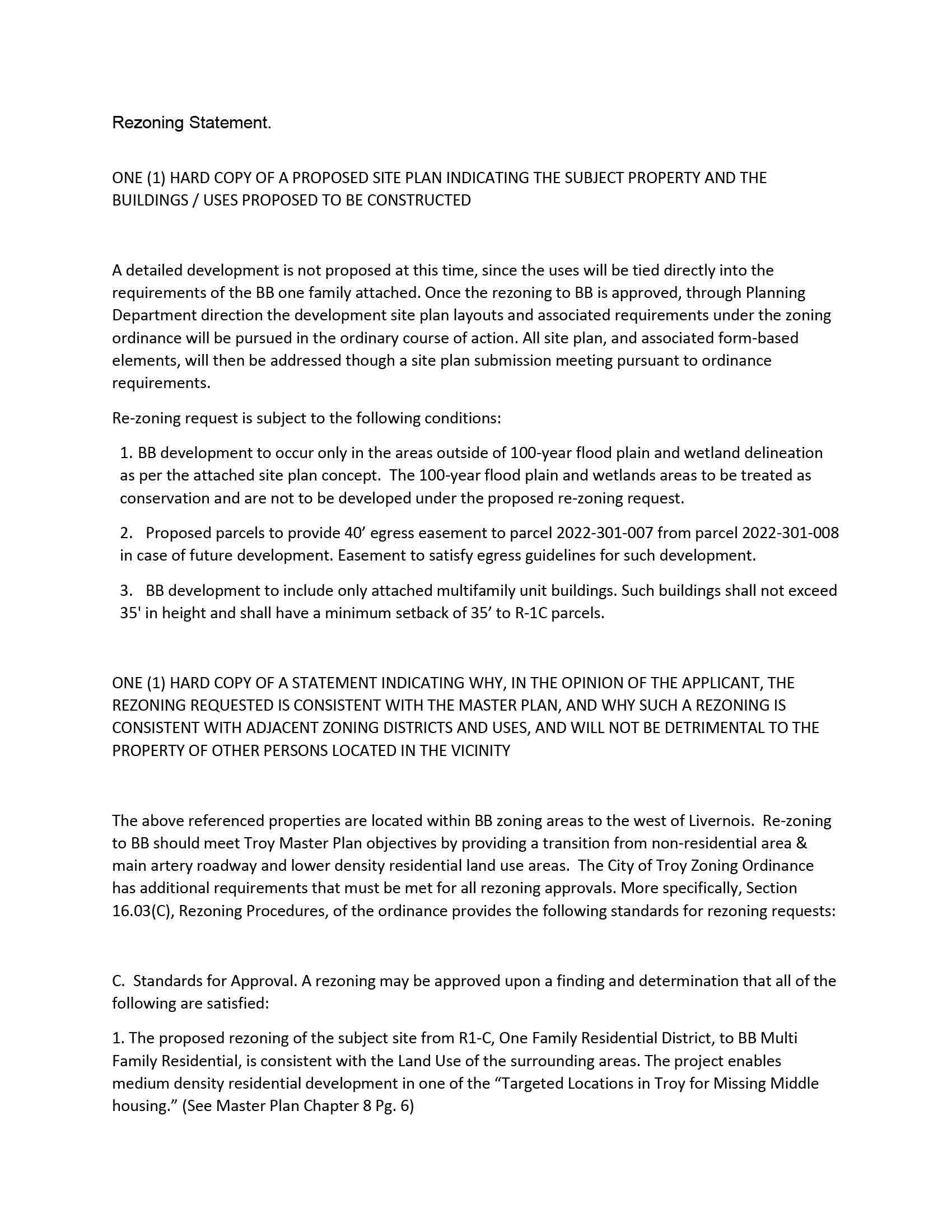 Rezoning Statement.

ONE (1) HARD COPY OF A PROPOSED SITE PLAN INDICATING THE SUBJECT PROPERTY AND THE BUILDINGS / USES PROPOSED TO BE CONSTRUCTED

A detailed development is not proposed at this time, since the uses will be tied directly into the requirements of the BB one family attached. Once the rezoning to BB is approved, through Planning Department direction the development site plan layouts and associated requirements under the zoning ordinance will be pursued in the ordinary course of action. All site plan, and associated form-based elements, will then be addressed though a site plan submission meeting pursuant to ordinance requirements.

Re-zoning request is subject to the following conditions:

1. BB development to occur only in the areas outside of 100-year flood plain and wetland delineation as per the attached site plan concept. The 100-year flood plain and wetlands areas to be treated as conservation and are not to be developed under the proposed re-zoning request.

2. Proposed parcels to provide 40’ egress easement to parcel 2022-301-007 from parcel 2022-301-008 in case of future development. Easement to satisfy egress guidelines for such development.

3. BB development to include only attached multifamily unit buildings. Such buildings shall not exceed 35' in height and shall have a minimum setback of 35’ to R-1C parcels.

ONE (1) HARD COPY OF A STATEMENT INDICATING WHY, IN THE OPINION OF THE APPLICANT, THE REZONING REQUESTED IS CONSISTENT WITH THE MASTER PLAN, AND WHY SUCH A REZONING IS CONSISTENT WITH ADJACENT ZONING DISTRICTS AND USES, AND WILL NOT BE DETRIMENTAL TO THE PROPERTY OF OTHER PERSONS LOCATED IN THE VICINITY

The above referenced properties are located within BB zoning areas to the west of Livernois. Re-zoning to BB should meet Troy Master Plan objectives by providing a transition from non-residential area & main artery roadway and lower density residential land use areas. The City of Troy Zoning Ordinance has additional requirements that must be met for all rezoning approvals. More specifically, Section 16.03(C), Rezoning Procedures, of the ordinance provides the following standards for rezoning requests:

C. Standards for Approval. A rezoning may be approved upon a finding and determination that all of the following are satisfied:

1. The proposed rezoning of the subject site from R1-C, One Family Residential District, to BB Multi Family Residential, is consistent with the Land Use of the surrounding areas. The project enables medium density residential development in one of the “Targeted Locations in Troy for Missing Middle housing.” (See Master Plan Chapter 8 Pg. 6)